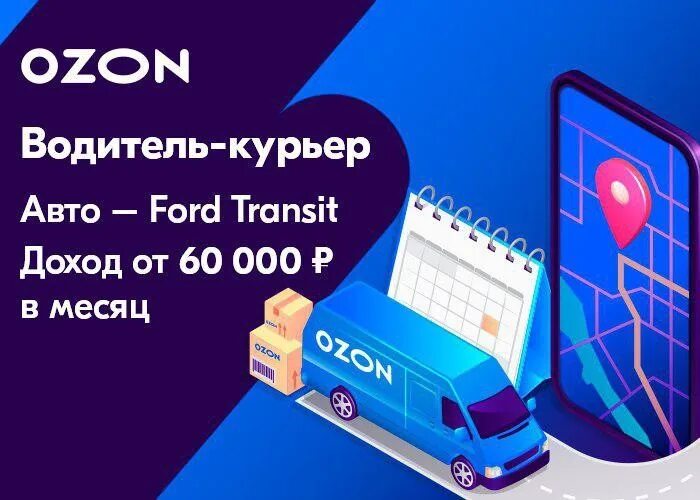 OZON

Водитель-курьер

Авто — Ford Transit

Доход от 60 000 ₽ в месяц

OZON

OZON

OZON